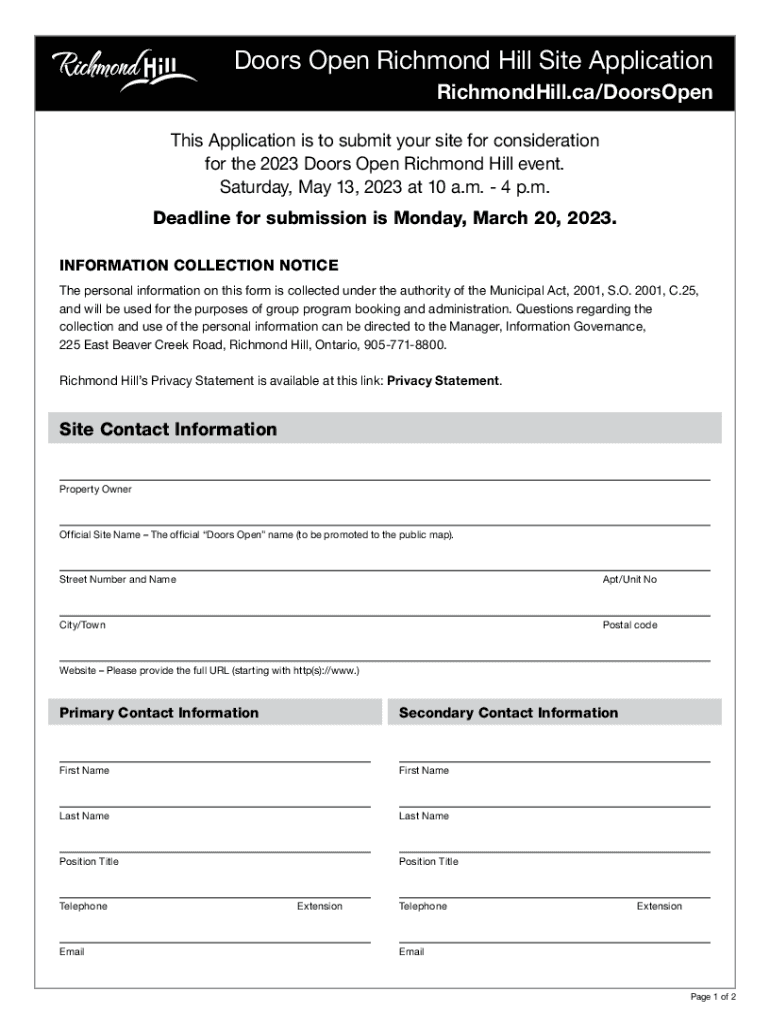 Richmond Hill

Doors Open Richmond Hill Site Application
RichmondHill.ca/DoorsOpen

This Application is to submit your site for consideration for the 2023 Doors Open Richmond Hill event.
Saturday, May 13, 2023 at 10 a.m. - 4 p.m.

Deadline for submission is Monday, March 20, 2023.

INFORMATION COLLECTION NOTICE
The personal information on this form is collected under the authority of the Municipal Act, 2001, S.O. 2001, C.25, and will be used for the purposes of group program booking and administration. Questions regarding the collection and use of the personal information can be directed to the Manager, Information Governance, 225 East Beaver Creek Road, Richmond Hill, Ontario, 905-771-8800.

Richmond Hill's Privacy Statement is available at this link: Privacy Statement.

Site Contact Information

Property Owner

Official Site Name – The official "Doors Open" name (to be promoted to the public map).

Street Number and Name
Apt/Unit No

City/Town
Postal code

Website – Please provide the full URL (starting with http(s)://www.)

Primary Contact Information

First Name

Last Name

Position Title

Telephone
Extension

Email

Secondary Contact Information

First Name

Last Name

Position Title

Telephone
Extension

Email

Page 1 of 2